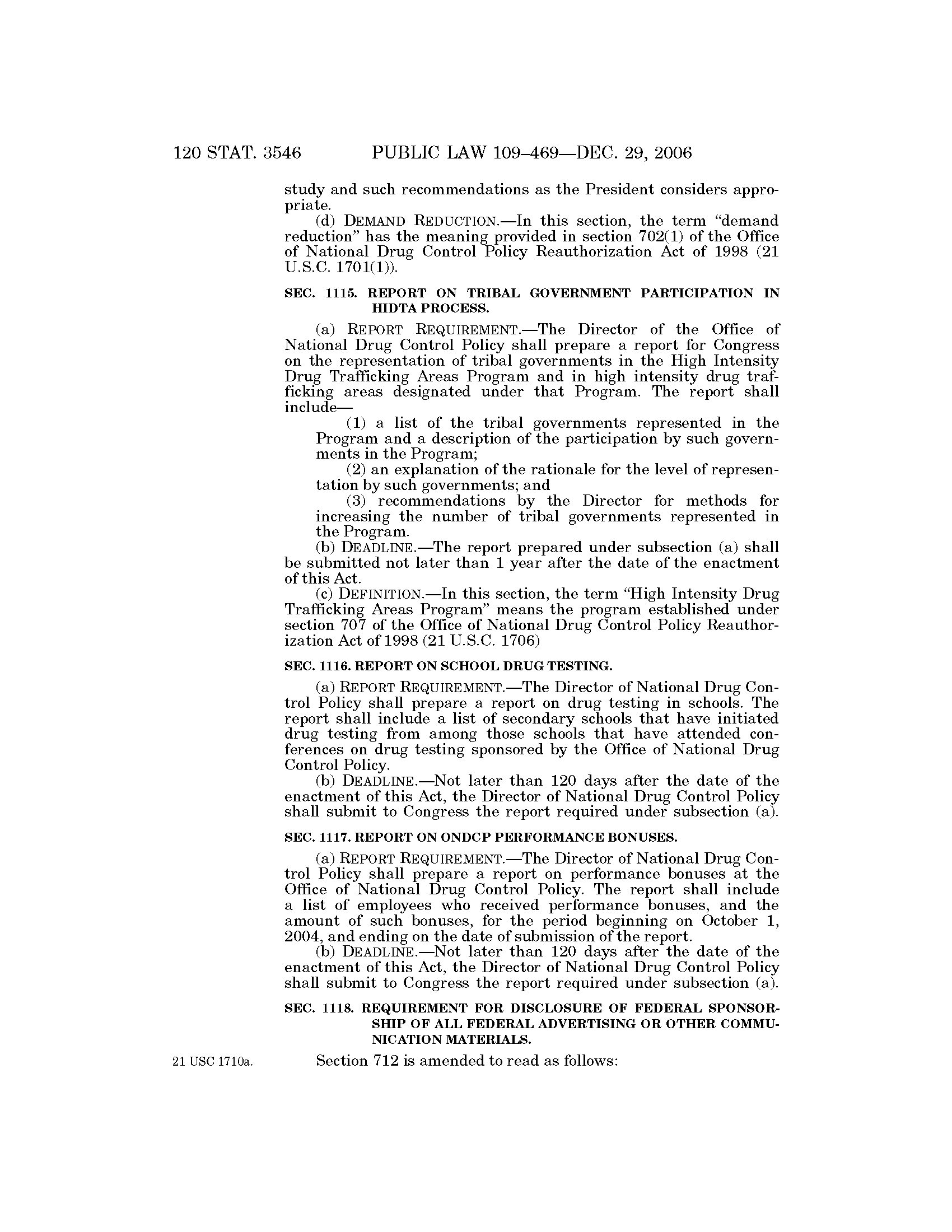 120 STAT. 3546 PUBLIC LAW 109–469—DEC. 29, 2006

study and such recommendations as the President considers appropriate.

(d) DEMAND REDUCTION.—In this section, the term "demand reduction" has the meaning provided in section 702(1) of the Office of National Drug Control Policy Reauthorization Act of 1998 (21 U.S.C. 1701(1)).

SEC. 1115. REPORT ON TRIBAL GOVERNMENT PARTICIPATION IN HIDTA PROCESS.

(a) REPORT REQUIREMENT.—The Director of the Office of National Drug Control Policy shall prepare a report for Congress on the representation of tribal governments in the High Intensity Drug Trafficking Areas Program and in high intensity drug trafficking areas designated under that Program. The report shall include—

(1) a list of the tribal governments represented in the Program and a description of the participation by such governments in the Program;

(2) an explanation of the rationale for the level of representation by such governments; and

(3) recommendations by the Director for methods for increasing the number of tribal governments represented in the Program.

(b) DEADLINE.—The report prepared under subsection (a) shall be submitted not later than 1 year after the date of the enactment of this Act.

(c) DEFINITION.—In this section, the term "High Intensity Drug Trafficking Areas Program" means the program established under section 707 of the Office of National Drug Control Policy Reauthorization Act of 1998 (21 U.S.C. 1706)

SEC. 1116. REPORT ON SCHOOL DRUG TESTING.

(a) REPORT REQUIREMENT.—The Director of National Drug Control Policy shall prepare a report on drug testing in schools. The report shall include a list of secondary schools that have initiated drug testing from among those schools that have attended conferences on drug testing sponsored by the Office of National Drug Control Policy.

(b) DEADLINE.—Not later than 120 days after the date of the enactment of this Act, the Director of National Drug Control Policy shall submit to Congress the report required under subsection (a).

SEC. 1117. REPORT ON ONDCP PERFORMANCE BONUSES.

(a) REPORT REQUIREMENT.—The Director of National Drug Control Policy shall prepare a report on performance bonuses at the Office of National Drug Control Policy. The report shall include a list of employees who received performance bonuses, and the amount of such bonuses, for the period beginning on October 1, 2004, and ending on the date of submission of the report.

(b) DEADLINE.—Not later than 120 days after the date of the enactment of this Act, the Director of National Drug Control Policy shall submit to Congress the report required under subsection (a).

SEC. 1118. REQUIREMENT FOR DISCLOSURE OF FEDERAL SPONSORSHIP OF ALL FEDERAL ADVERTISING OR OTHER COMMUNICATION MATERIALS.

21 USC 1710a.

Section 712 is amended to read as follows: